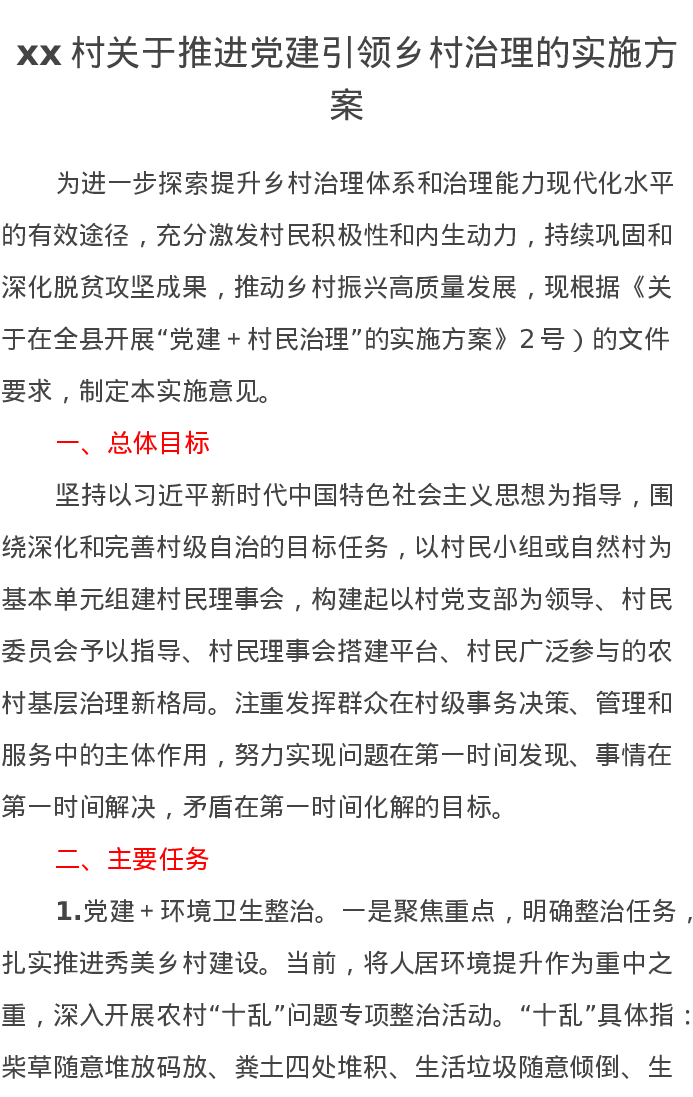 xx 村关于推进党建引领乡村治理的实施方案

为进一步探索提升乡村治理体系和治理能力现代化水平的有效途径，充分激发村民积极性和内生动力，持续巩固和深化脱贫攻坚成果，推动乡村振兴高质量发展，现根据《关于在全县开展“党建＋村民治理”的实施方案》2 号）的文件要求，制定本实施意见。

一、总体目标

坚持以习近平新时代中国特色社会主义思想为指导，围绕深化和完善村级自治的目标任务，以村民小组或自然村为基本单元组建村民理事会，构建起以村党支部为领导、村民委员会予以指导、村民理事会搭建平台、村民广泛参与的农村基层治理新格局。注重发挥群众在村级事务决策、管理和服务中的主体作用，努力实现问题在第一时间发现、事情在第一时间解决，矛盾在第一时间化解的目标。

二、主要任务

1.党建＋环境卫生整治。一是聚焦重点，明确整治任务，扎实推进秀美乡村建设。当前，将人居环境提升作为重中之重，深入开展农村“十乱”问题专项整治活动。“十乱”具体指：柴草随意堆放码放、粪土四处堆积、生活垃圾随意倾倒、生